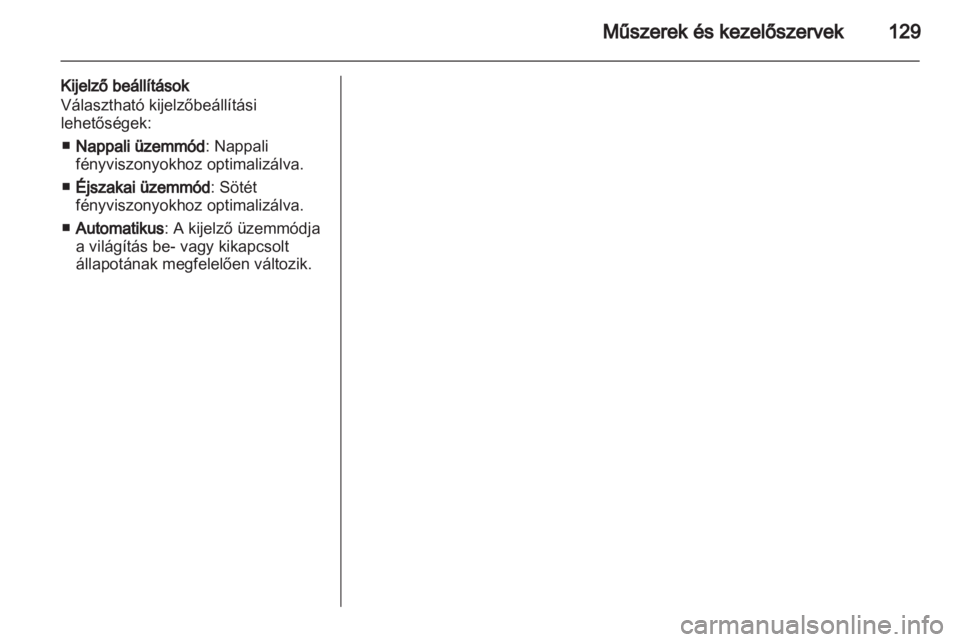 Műszerek és kezelőszervek 129

Kijelző beállítások
Választható kijelzőbeállítási lehetőségek:

■ Nappali üzemmód: Nappali fényviszonyokhoz optimalizálva.

■ Éjszakai üzemmód: Sötét fényviszonyokhoz optimalizálva.

■ Automatikus: A kijelző üzemmódja a világítás be- vagy kikapcsolt állapotának megfelelően változik.

carmanualsonline.info